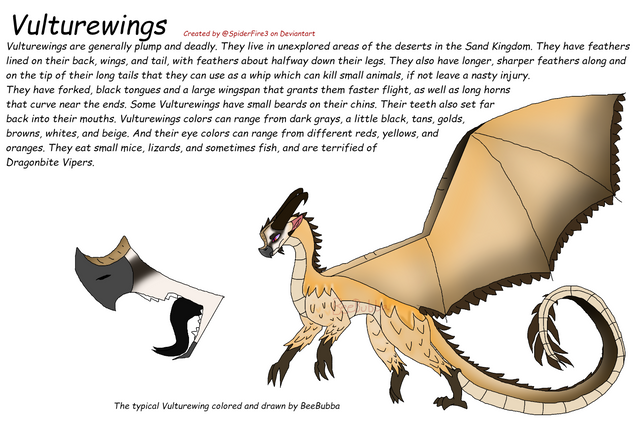 Vulturewings

Created by @SpiderFire3 on Deviantart

Vulturewings are generally plump and deadly. They live in unexplored areas of the deserts in the Sand Kingdom. They have feathers lined on their back, wings, and tail, with feathers about halfway down their legs. They also have longer, sharper feathers along and on the tip of their long tails that they can use as a whip which can kill small animals, if not leave a nasty injury. They have forked, black tongues and a large wingspan that grants them faster flight, as well as long horns that curve near the ends. Some Vulturewings have small beards on their chins. Their teeth also set far back into their mouths. Vulturewings colors can range from dark grays, a little black, tans, golds, browns, whites, and beige. And their eye colors can range from different reds, yellows, and oranges. They eat small mice, lizards, and sometimes fish, and are terrified of Dragonbite Vipers.

BeeBubba

The typical Vulturewing colored and drawn by BeeBubba